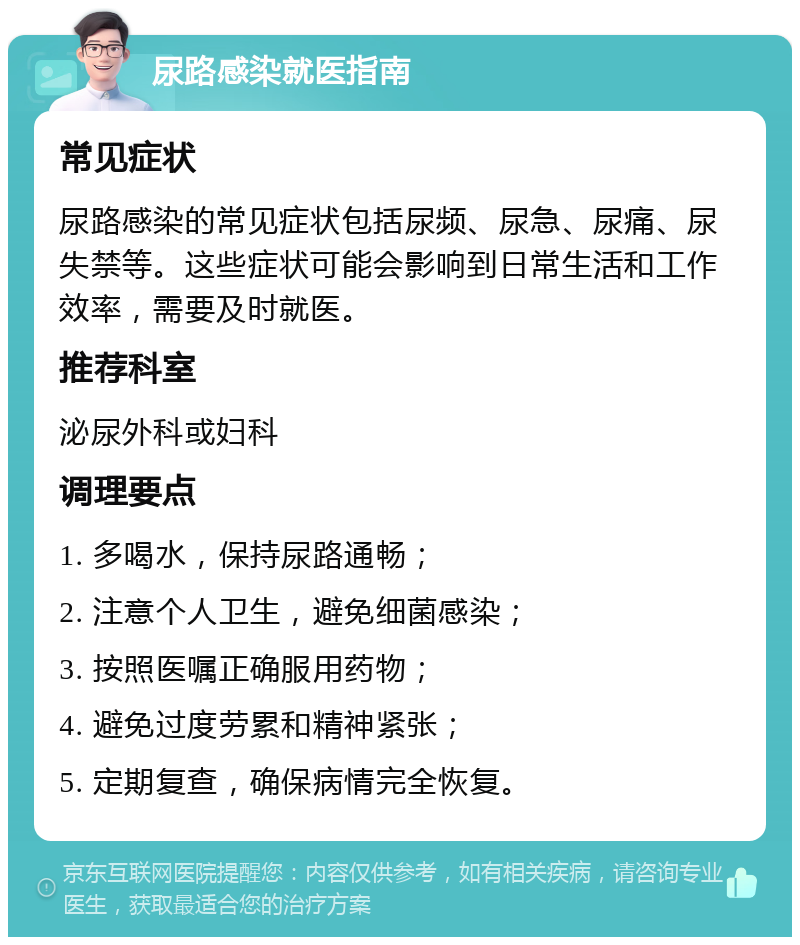 尿路感染就医指南

常见症状

尿路感染的常见症状包括尿频、尿急、尿痛、尿失禁等。这些症状可能会影响到日常生活和工作效率，需要及时就医。

推荐科室

泌尿外科或妇科

调理要点

1. 多喝水，保持尿路通畅；

2. 注意个人卫生，避免细菌感染；

3. 按照医嘱正确服用药物；

4. 避免过度劳累和精神紧张；

5. 定期复查，确保病情完全恢复。

京东互联网医院提醒您：内容仅供参考，如有相关疾病，请咨询专业医生，获取最适合您的治疗方案